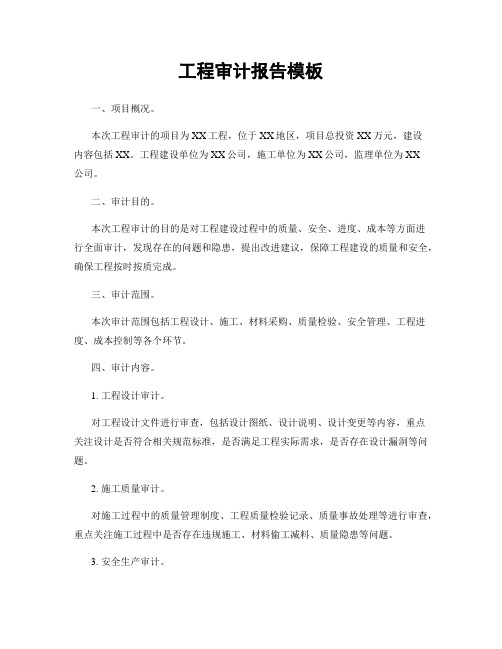 工程审计报告模板

一、项目概况。

本次工程审计的项目为XX工程，位于XX地区，项目总投资XX万元，建设内容包括XX。工程建设单位为XX公司，施工单位为XX公司，监理单位为XX公司。

二、审计目的。

本次工程审计的目的是对工程建设过程中的质量、安全、进度、成本等方面进行全面审计，发现存在的问题和隐患，提出改进建议，保障工程建设的质量和安全，确保工程按时按质完成。

三、审计范围。

本次审计范围包括工程设计、施工、材料采购、质量检验、安全管理、工程进度、成本控制等各个环节。

四、审计内容。

1. 工程设计审计。

对工程设计文件进行审查，包括设计图纸、设计说明、设计变更等内容，重点关注设计是否符合相关规范标准，是否满足工程实际需求，是否存在设计漏洞等问题。

2. 施工质量审计。

对施工过程中的质量管理制度、工程质量检验记录、质量事故处理等进行审查，重点关注施工过程中是否存在违规施工、材料偷工减料、质量隐患等问题。

3. 安全生产审计。